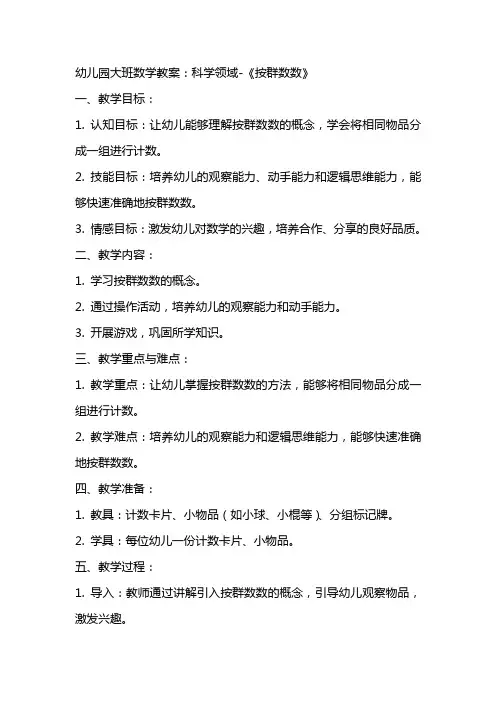 幼儿园大班数学教案：科学领域-《按群数数》

一、教学目标：

1. 认知目标：让幼儿能够理解按群数数的概念，学会将相同物品分成一组进行计数。

2. 技能目标：培养幼儿的观察能力、动手能力和逻辑思维能力，能够快速准确地按群数数。

3. 情感目标：激发幼儿对数学的兴趣，培养合作、分享的良好品质。

二、教学内容：

1. 学习按群数数的概念。

2. 通过操作活动，培养幼儿的观察能力和动手能力。

3. 开展游戏，巩固所学知识。

三、教学重点与难点：

1. 教学重点：让幼儿掌握按群数数的方法，能够将相同物品分成一组进行计数。

2. 教学难点：培养幼儿的观察能力和逻辑思维能力，能够快速准确地按群数数。

四、教学准备：

1. 教具：计数卡片、小物品（如小球、小棍等）、分组标记牌。

2. 学具：每位幼儿一份计数卡片、小物品。

五、教学过程：

1. 导入：教师通过讲解引入按群数数的概念，引导幼儿观察物品，激发兴趣。